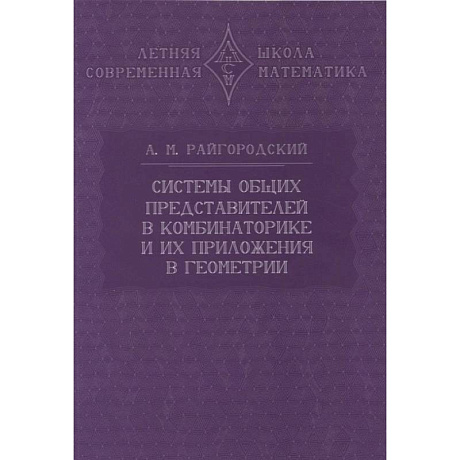 ЛЕТНЯЯ ШКОЛА
СОВРЕМЕННАЯ МАТЕМАТИКА

ЛШСМ

А. М. РАЙГОРОДСКИЙ

СИСТЕМЫ ОБЩИХ ПРЕДСТАВИТЕЛЕЙ В КОМБИНАТОРИКЕ И ИХ ПРИЛОЖЕНИЯ В ГЕОМЕТРИИ